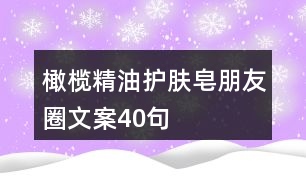 橄榄精油护肤皂朋友圈文案40句